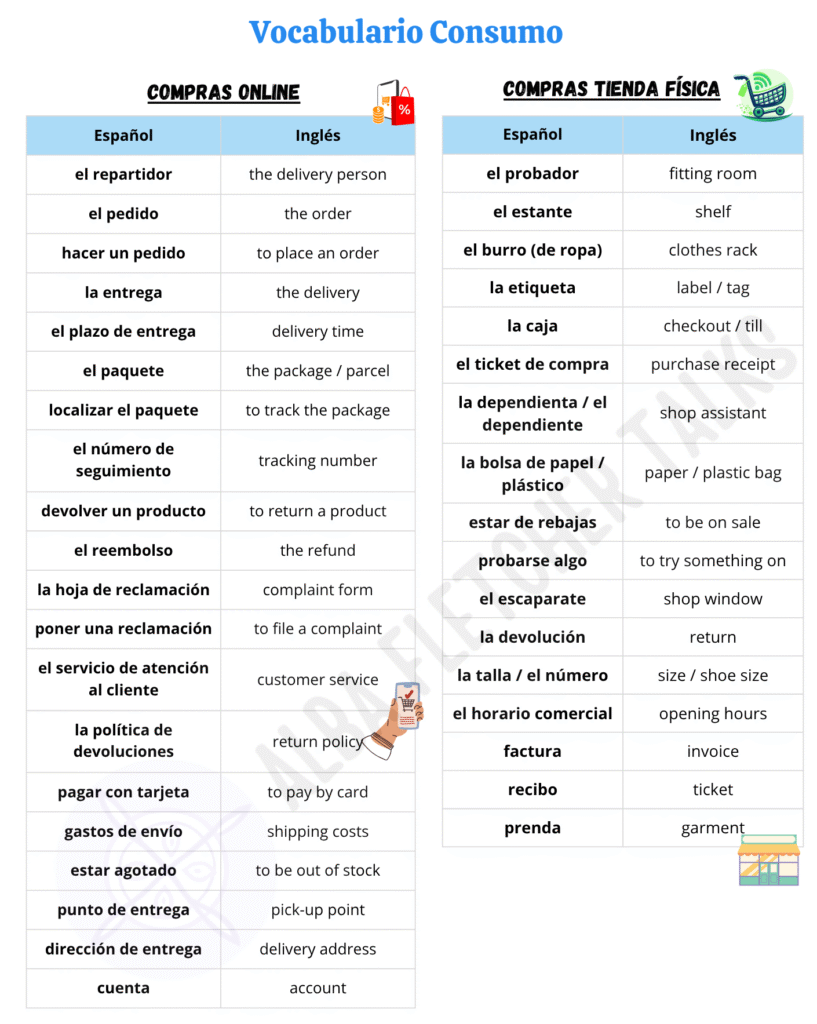 Vocabulario Consumo

COMPRAS ONLINE

| Español | Inglés |
|---|---|
| el repartidor | the delivery person |
| el pedido | the order |
| hacer un pedido | to place an order |
| la entrega | the delivery |
| el plazo de entrega | delivery time |
| el paquete | the package / parcel |
| localizar el paquete | to track the package |
| el número de seguimiento | tracking number |
| devolver un producto | to return a product |
| el reembolso | the refund |
| la hoja de reclamación | complaint form |
| poner una reclamación | to file a complaint |
| el servicio de atención al cliente | customer service |
| la política de devoluciones | return policy |
| pagar con tarjeta | to pay by card |
| gastos de envío | shipping costs |
| estar agotado | to be out of stock |
| punto de entrega | pick-up point |
| dirección de entrega | delivery address |
| cuenta | account |

COMPRAS TIENDA FÍSICA

| Español | Inglés |
|---|---|
| el probador | fitting room |
| el estante | shelf |
| el burro (de ropa) | clothes rack |
| la etiqueta | label / tag |
| la caja | checkout / till |
| el ticket de compra | purchase receipt |
| la dependienta / el dependiente | shop assistant |
| la bolsa de papel / plástico | paper / plastic bag |
| estar de rebajas | to be on sale |
| probarse algo | to try something on |
| el escaparate | shop window |
| la devolución | return |
| la talla / el número | size / shoe size |
| el horario comercial | opening hours |
| factura | invoice |
| recibo | ticket |
| prenda | garment |

ALBA FLETCHER TALKS